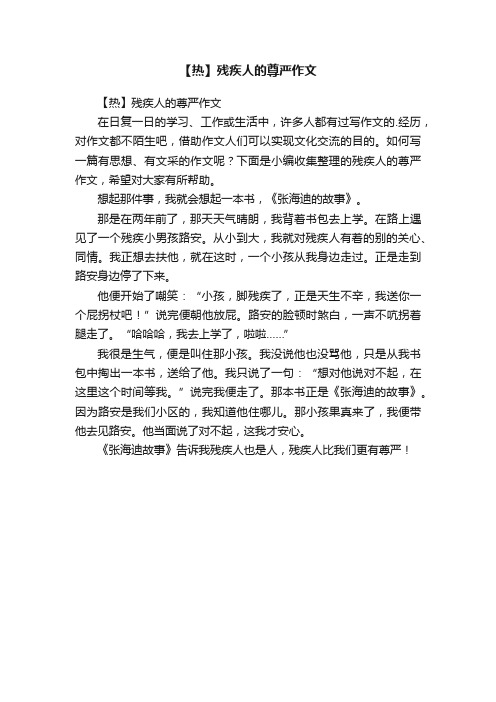 【热】残疾人的尊严作文

【热】残疾人的尊严作文

在日复一日的学习、工作或生活中，许多人都有过写作文的.经历，对作文都不陌生吧，借助作文人们可以实现文化交流的目的。如何写一篇有思想、有文采的作文呢？下面是小编收集整理的残疾人的尊严作文，希望对大家有所帮助。

想起那件事，我就会想起一本书，《张海迪的故事》。

那是在两年前了，那天天气晴朗，我背着书包去上学。在路上遇见了一个残疾小男孩路安。从小到大，我就对残疾人有着的别的关心、同情。我正想去扶他，就在这时，一个小孩从我身边走过。正是走到路安身边停了下来。

他便开始了嘲笑：“小孩，脚残疾了，正是天生不辛，我送你一个屁拐杖吧！”说完便朝他放屁。路安的脸顿时煞白，一声不吭拐着腿走了。“哈哈哈，我去上学了，啦啦……”

我很是生气，便是叫住那小孩。我没说他也没骂他，只是从我书包中掏出一本书，送给了他。我只说了一句：“想对他说对不起，在这里这个时间等我。”说完我便走了。那本书正是《张海迪的故事》。因为路安是我们小区的，我知道他住哪儿。那小孩果真来了，我便带他去见路安。他当面说了对不起，这我才安心。

《张海迪故事》告诉我残疾人也是人，残疾人比我们更有尊严！